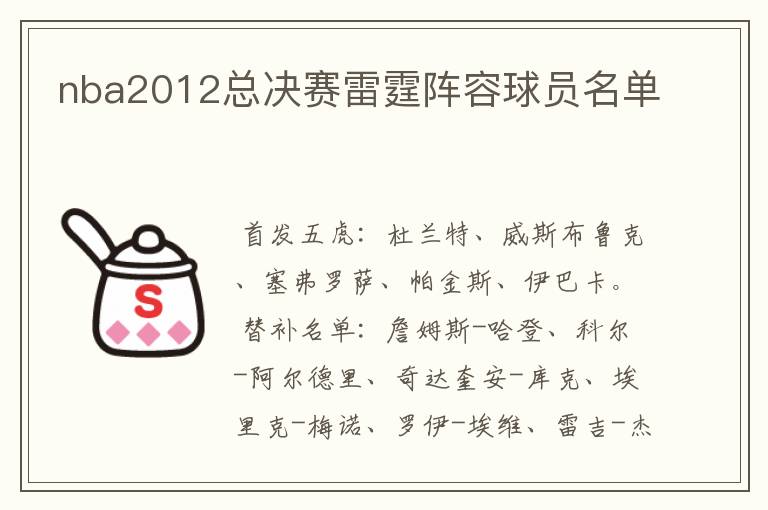 nba2012总决赛雷霆阵容球员名单

S

首发五虎：杜兰特、威斯布鲁克、塞弗罗萨、帕金斯、伊巴卡。替补名单：詹姆斯-哈登、科尔-阿尔德里、奇达奎安-库克、埃里克-梅诺、罗伊-埃维、雷吉-杰